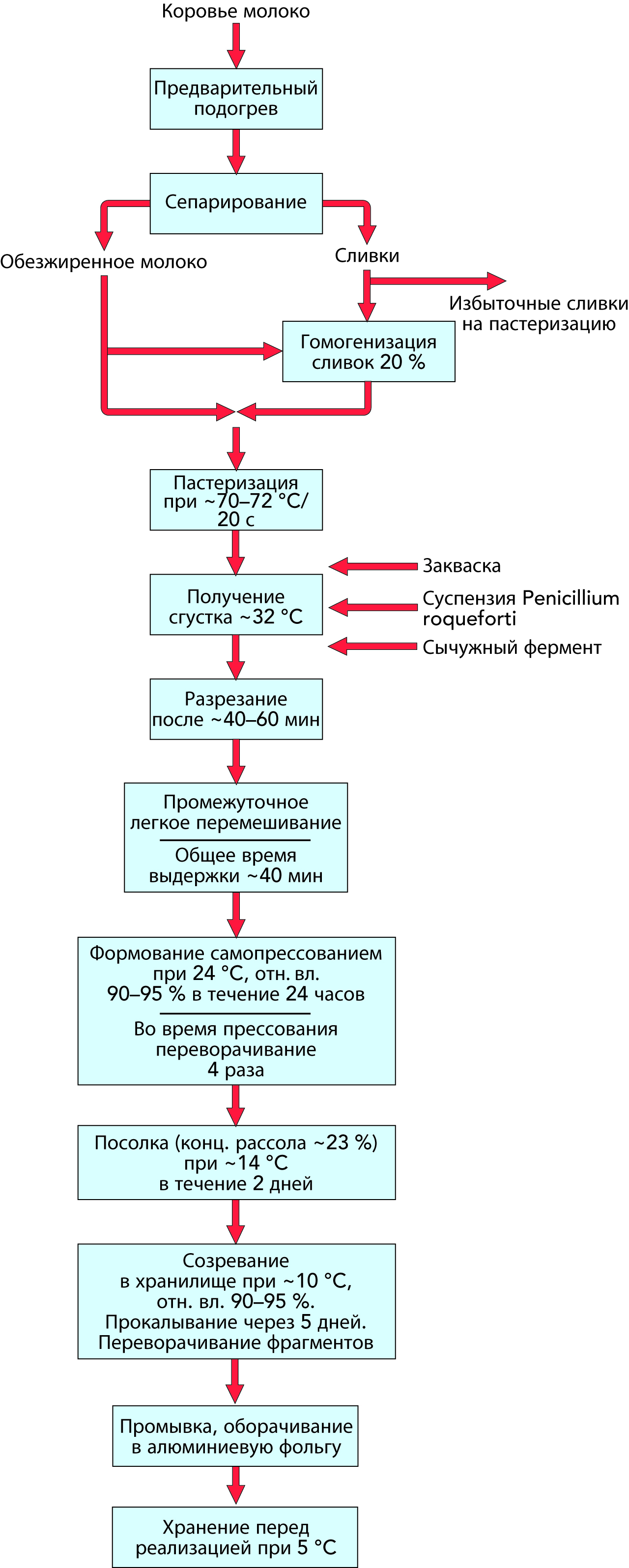 Коровье молоко

Предварительный подогрев

Сепарирование

Обезжиренное молоко

Сливки

Избыточные сливки на пастеризацию

Гомогенизация сливок 20 %

Пастеризация при ~70–72 °C/ 20 с

Закваска

Суспензия Penicillium roqueforti

Сычужный фермент

Получение сгустка ~32 °C

Разрезание после ~40–60 мин

Промежуточное легкое перемешивание

Общее время выдержки ~40 мин

Формование самопрессованием при 24 °C, отн. вл. 90–95 % в течение 24 часов

Во время прессования переворачивание 4 раза

Посолка (конц. рассола ~23 %) при ~14 °C в течение 2 дней

Созревание в хранилище при ~10 °C, отн. вл. 90–95 %. Прокалывание через 5 дней. Переворачивание фрагментов

Промывка, оборачивание в алюминиевую фольгу

Хранение перед реализацией при 5 °C